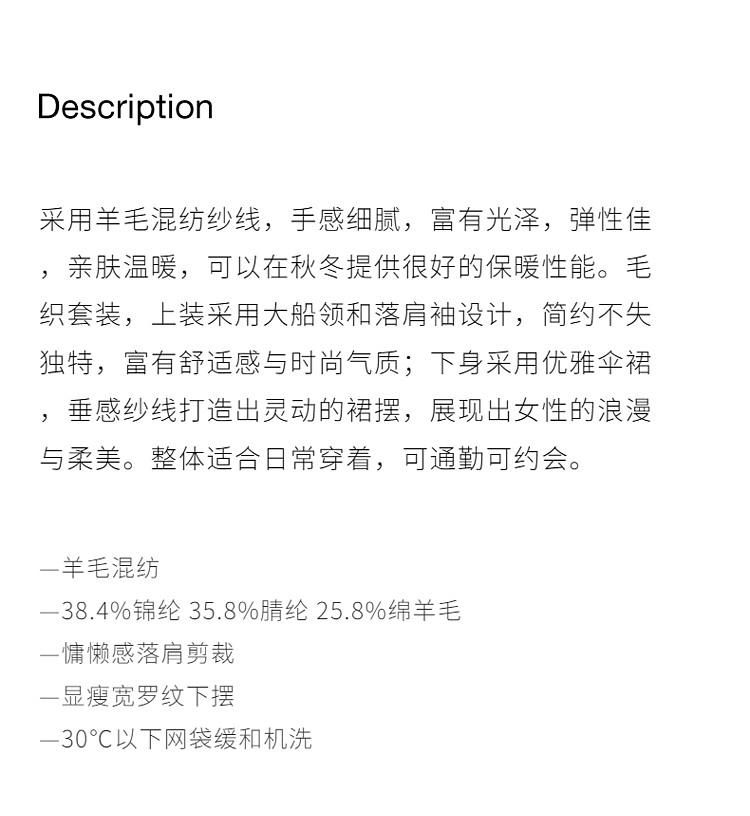 Description

采用羊毛混纺纱线，手感细腻，富有光泽，弹性佳，亲肤温暖，可以在秋冬提供很好的保暖性能。毛织套装，上装采用大船领和落肩袖设计，简约不失独特，富有舒适感与时尚气质；下身采用优雅伞裙，垂感纱线打造出灵动的裙摆，展现出女性的浪漫与柔美。整体适合日常穿着，可通勤可约会。

—羊毛混纺
—38.4%锦纶 35.8%腈纶 25.8%绵羊毛
—慵懒感落肩剪裁
—显瘦宽罗纹下摆
—30°C以下网袋缓和机洗